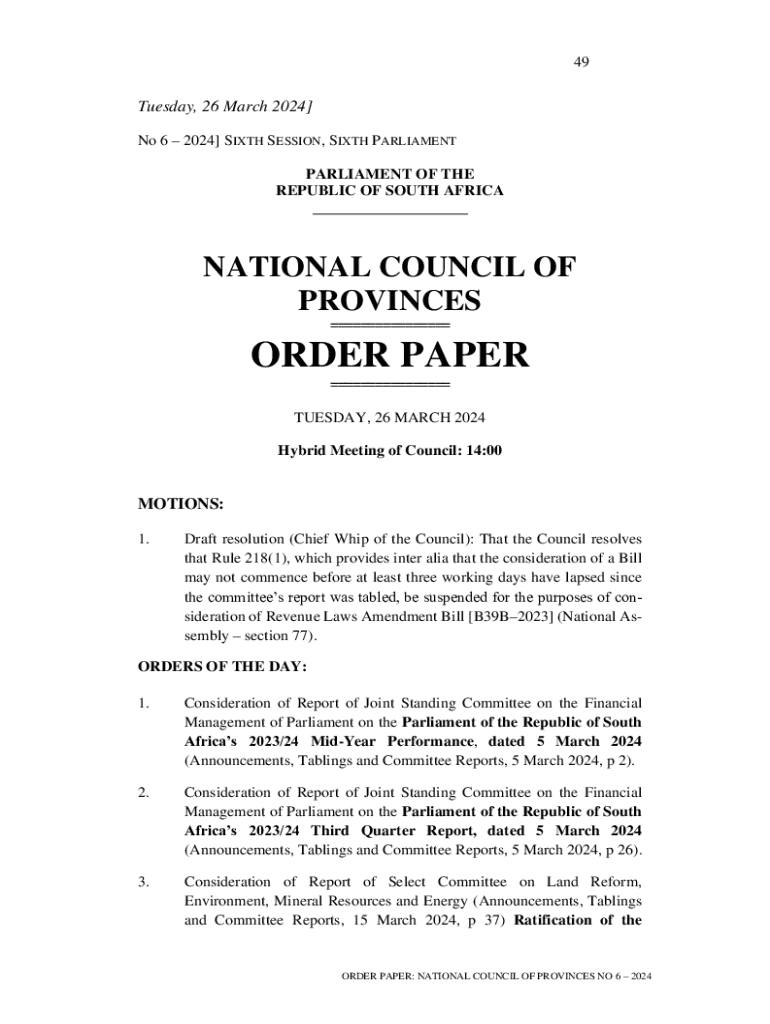 49

Tuesday, 26 March 2024]

No 6 – 2024] SIXTH SESSION, SIXTH PARLIAMENT

PARLIAMENT OF THE
REPUBLIC OF SOUTH AFRICA

NATIONAL COUNCIL OF PROVINCES

ORDER PAPER

TUESDAY, 26 MARCH 2024

Hybrid Meeting of Council: 14:00

MOTIONS:

1. Draft resolution (Chief Whip of the Council): That the Council resolves that Rule 218(1), which provides inter alia that the consideration of a Bill may not commence before at least three working days have lapsed since the committee's report was tabled, be suspended for the purposes of consideration of Revenue Laws Amendment Bill [B39B–2023] (National Assembly – section 77).

ORDERS OF THE DAY:

1. Consideration of Report of Joint Standing Committee on the Financial Management of Parliament on the Parliament of the Republic of South Africa's 2023/24 Mid-Year Performance, dated 5 March 2024 (Announcements, Tablings and Committee Reports, 5 March 2024, p 2).

2. Consideration of Report of Joint Standing Committee on the Financial Management of Parliament on the Parliament of the Republic of South Africa's 2023/24 Third Quarter Report, dated 5 March 2024 (Announcements, Tablings and Committee Reports, 5 March 2024, p 26).

3. Consideration of Report of Select Committee on Land Reform, Environment, Mineral Resources and Energy (Announcements, Tablings and Committee Reports, 15 March 2024, p 37) Ratification of the

ORDER PAPER: NATIONAL COUNCIL OF PROVINCES NO 6 – 2024